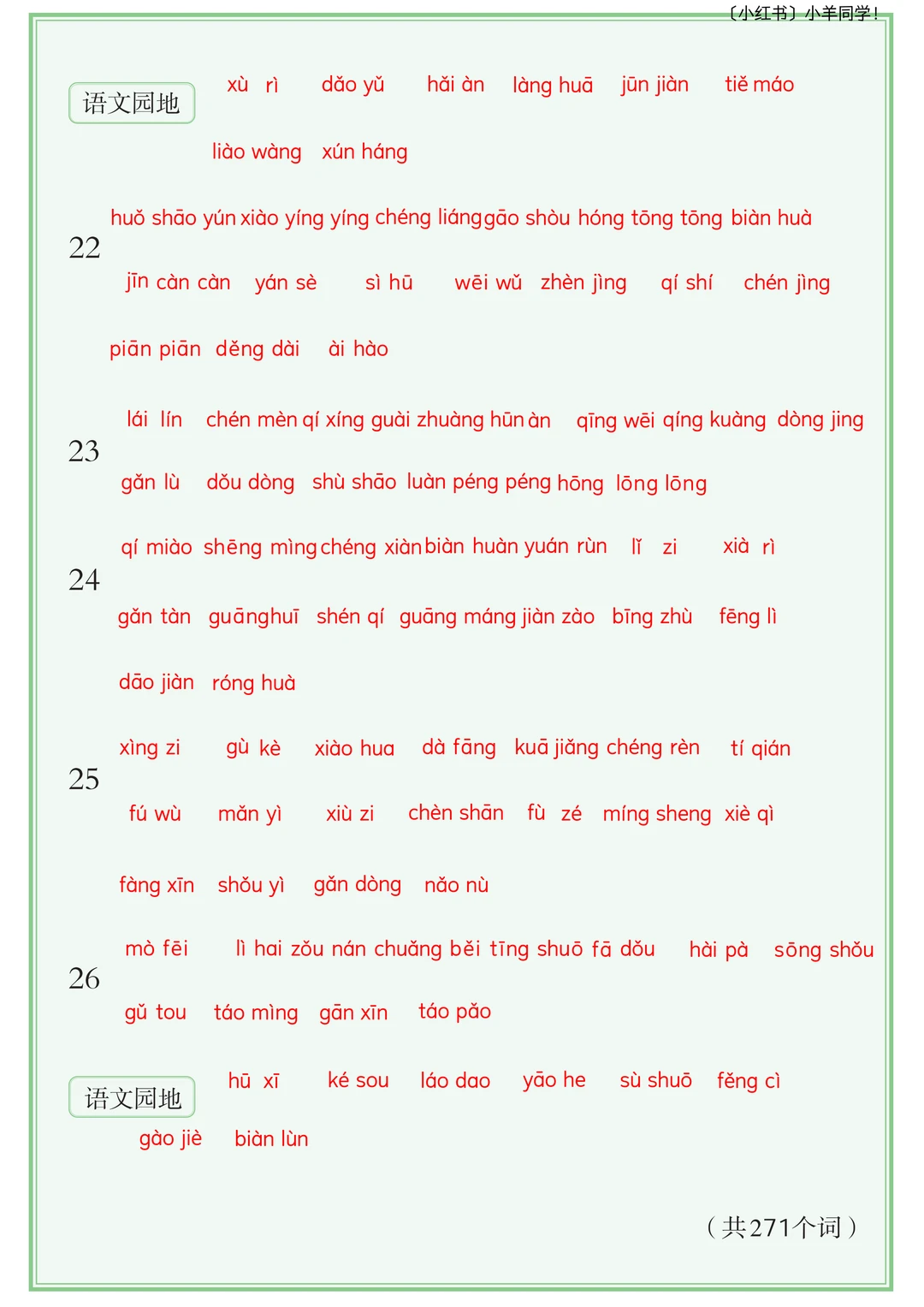 〔小红书〕小羊同学！

语文园地

xù rì dǎo yǔ hǎi àn làng huā jūn jiàn tiě máo

liào wàng xún háng

22

huǒ shāo yún xiào yíng yíng chéng liáng gāo shòu hóng tōng tōng biàn huà

jīn càn càn yán sè sì hū wēi wǔ zhèn jìng qí shí chén jìng

piān piān děng dài ài hào

23

lái lín chén mèn qí xíng guài zhuàng hūn àn qīng wēi qíng kuàng dòng jing

gǎn lù dǒu dòng shù shāo luàn péng péng hōng lōng lōng

24

qí miào shēng mìng chéng xiàn biàn huàn yuán rùn lǐ zi xià rì

gǎn tàn guānghuī shén qí guāng máng jiàn zào bīng zhù fēng lì

dāo jiàn róng huà

25

xìng zi gù kè xiào hua dà fāng kuā jiǎng chéng rèn tí qián

fú wù mǎn yì xiù zi chèn shān fù zé míng sheng xiè qì

fàng xīn shǒu yì gǎn dòng nǎo nù

26

mò fēi lì hai zǒu nán chuǎng běi tīng shuō fā dǒu hài pà sōng shǒu

gǔ tou táo mìng gān xīn táo pǎo

语文园地

hū xī ké sou láo dao yāo he sù shuō fěng cì

gào jiè biàn lùn

（共271个词）